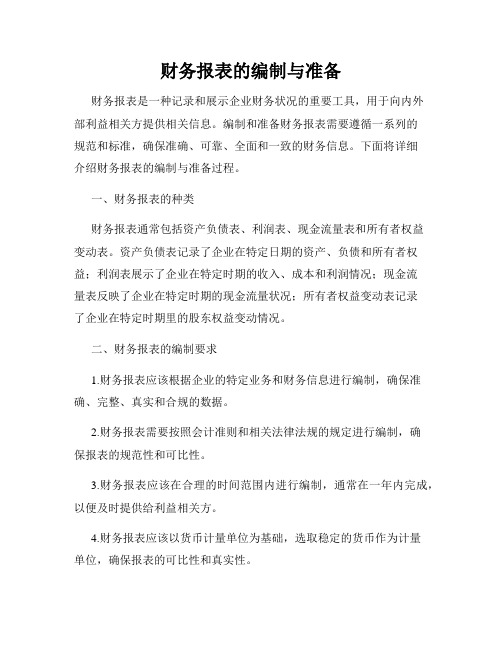 财务报表的编制与准备

财务报表是一种记录和展示企业财务状况的重要工具，用于向内外部利益相关方提供相关信息。编制和准备财务报表需要遵循一系列的规范和标准，确保准确、可靠、全面和一致的财务信息。下面将详细介绍财务报表的编制与准备过程。

一、财务报表的种类

财务报表通常包括资产负债表、利润表、现金流量表和所有者权益变动表。资产负债表记录了企业在特定日期的资产、负债和所有者权益；利润表展示了企业在特定时期的收入、成本和利润情况；现金流量表反映了企业在特定时期的现金流量状况；所有者权益变动表记录了企业在特定时期里的股东权益变动情况。

二、财务报表的编制要求

1.财务报表应该根据企业的特定业务和财务信息进行编制，确保准确、完整、真实和合规的数据。

2.财务报表需要按照会计准则和相关法律法规的规定进行编制，确保报表的规范性和可比性。

3.财务报表应该在合理的时间范围内进行编制，通常在一年内完成，以便及时提供给利益相关方。

4.财务报表应该以货币计量单位为基础，选取稳定的货币作为计量单位，确保报表的可比性和真实性。